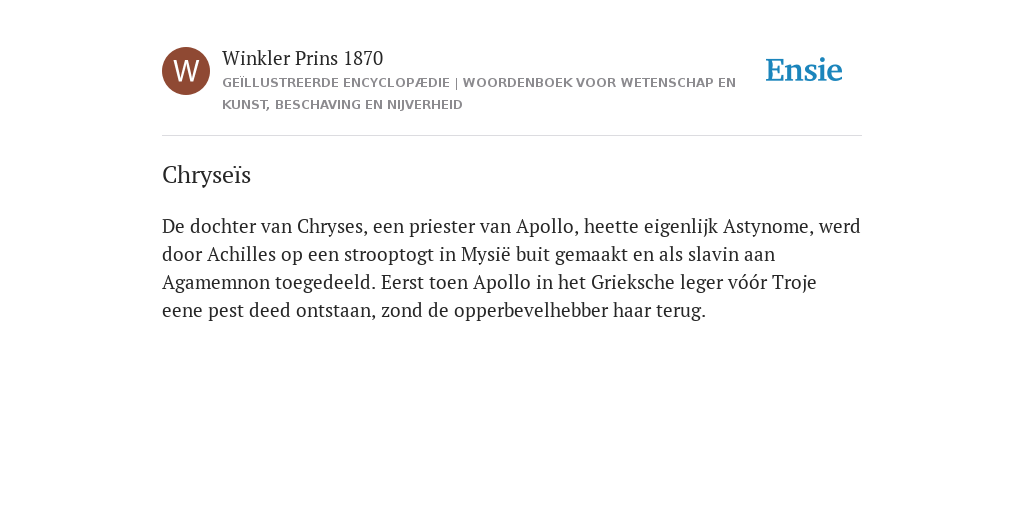 W

Winkler Prins 1870

GEÏLLUSTREERDE ENCYCLOPÆDIE | WOORDENBOEK VOOR WETENSCHAP EN KUNST, BESCHAVING EN NIJVERHEID

Ensie

Chryseïs

De dochter van Chryses, een priester van Apollo, heette eigenlijk Astynome, werd door Achilles op een strooptogt in Mysië buit gemaakt en als slavin aan Agamemnon toegedeeld. Eerst toen Apollo in het Grieksche leger vóór Troje eene pest deed ontstaan, zond de opperbevelhebber haar terug.